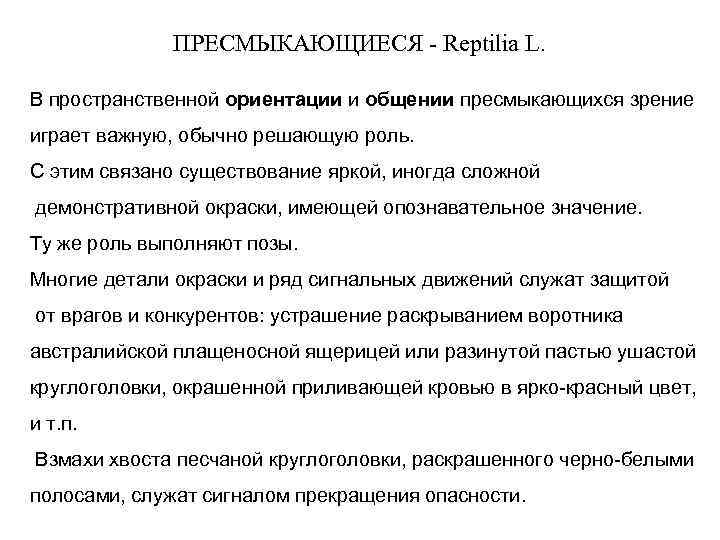 ПРЕСМЫКАЮЩИЕСЯ - Reptilia L.

В пространственной ориентации и общении пресмыкающихся зрение играет важную, обычно решающую роль.

С этим связано существование яркой, иногда сложной демонстративной окраски, имеющей опознавательное значение.

Ту же роль выполняют позы.

Многие детали окраски и ряд сигнальных движений служат защитой от врагов и конкурентов: устрашение раскрыванием воротника австралийской плащеносной ящерицей или разинутой пастью ушастой круглоголовки, окрашенной приливающей кровью в ярко-красный цвет, и т.п.

Взмахи хвоста песчаной круглоголовки, раскрашенного черно-белыми полосами, служат сигналом прекращения опасности.